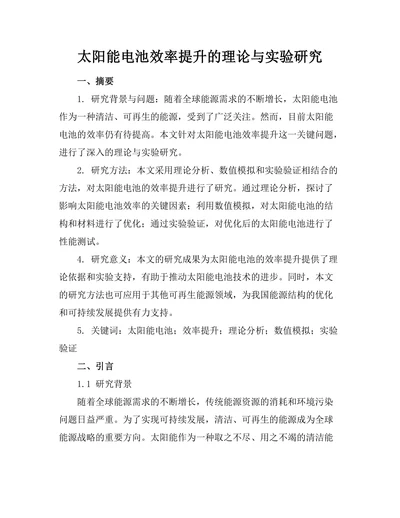 太阳能电池效率提升的理论与实验研究

一、摘要

1. 研究背景与问题：随着全球能源需求的不断增长，太阳能电池作为一种清洁、可再生的能源，受到了广泛关注。然而，目前太阳能电池的效率仍有待提高。本文针对太阳能电池效率提升这一关键问题，进行了深入的理论与实验研究。

2. 研究方法：本文采用理论分析、数值模拟和实验验证相结合的方法，对太阳能电池的效率提升进行了研究。通过理论分析，探讨了影响太阳能电池效率的关键因素；利用数值模拟，对太阳能电池的结构和材料进行了优化；通过实验验证，对优化后的太阳能电池进行了性能测试。

4. 研究意义：本文的研究成果为太阳能电池的效率提升提供了理论依据和实验支持，有助于推动太阳能电池技术的进步。同时，本文的研究方法也可应用于其他可再生能源领域，为我国能源结构的优化和可持续发展提供有力支持。

5. 关键词：太阳能电池；效率提升；理论分析；数值模拟；实验验证

二、引言

1.1 研究背景

随着全球能源需求的不断增长，传统能源资源的消耗和环境污染问题日益严重。为了实现可持续发展，清洁、可再生的能源成为全球能源战略的重要方向。太阳能作为一种取之不尽、用之不竭的清洁能